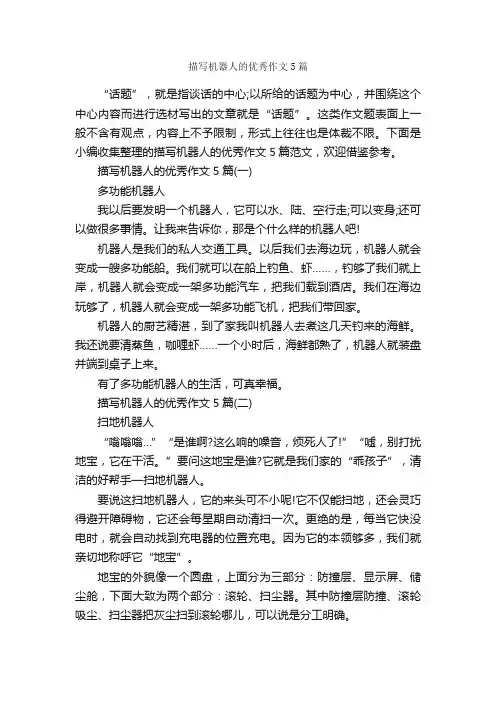 描写机器人的优秀作文5篇

“话题”，就是指谈话的中心;以所给的话题为中心，并围绕这个中心内容而进行选材写出的文章就是“话题”。这类作文题表面上一般不含有观点，内容上不予限制，形式上往往也是体裁不限。下面是小编收集整理的描写机器人的优秀作文5篇范文，欢迎借鉴参考。

描写机器人的优秀作文5篇(一)

多功能机器人

我以后要发明一个机器人，它可以水、陆、空行走;可以变身;还可以做很多事情。让我来告诉你，那是个什么样的机器人吧!

机器人是我们的私人交通工具。以后我们去海边玩，机器人就会变成一艘多功能船。我们就可以在船上钓鱼、虾……，钓够了我们就上岸，机器人就会变成一架多功能汽车，把我们载到酒店。我们在海边玩够了，机器人就会变成一架多功能飞机，把我们带回家。

机器人的厨艺精湛，到了家我叫机器人去煮这几天钓来的海鲜。我还说要清蒸鱼，咖喱虾……一个小时后，海鲜都熟了，机器人就装盘并端到桌子上来。

有了多功能机器人的生活，可真幸福。

描写机器人的优秀作文5篇(二)

扫地机器人

“嗡嗡嗡…”“是谁啊?这么响的噪音，烦死人了!”“嘘，别打扰地宝，它在干活。”要问这地宝是谁?它就是我们家的“乖孩子”，清洁的好帮手—扫地机器人。

要说这扫地机器人，它的来头可不小呢!它不仅能扫地，还会灵巧得避开障碍物，它还会每星期自动清扫一次。更绝的是，每当它快没电时，就会自动找到充电器的位置充电。因为它的本领够多，我们就亲切地称呼它“地宝”。

地宝的外貌像一个圆盘，上面分为三部分：防撞层、显示屏、储尘舱，下面大致为两个部分：滚轮、扫尘器。其中防撞层防撞、滚轮吸尘、扫尘器把灰尘扫到滚轮哪儿，可以说是分工明确。